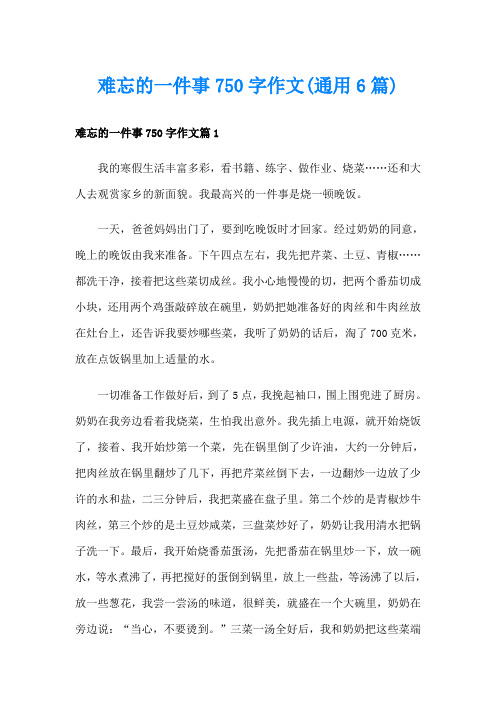 难忘的一件事750字作文(通用6篇)

难忘的一件事750字作文篇1

我的寒假生活丰富多彩，看书籍、练字、做作业、烧菜……还和大人去观赏家乡的新面貌。我最高兴的一件事是烧一顿晚饭。

一天，爸爸妈妈出门了，要到吃晚饭时才回家。经过奶奶的同意，晚上的晚饭由我来准备。下午四点左右，我先把芹菜、土豆、青椒……都洗干净，接着把这些菜切成丝。我小心地慢慢的切，把两个番茄切成小块，还用两个鸡蛋敲碎放在碗里，奶奶把她准备好的肉丝和牛肉丝放在灶台上，还告诉我要炒哪些菜，我听了奶奶的话后，淘了700克米，放在点饭锅里加上适量的水。

一切准备工作做好后，到了5点，我挽起袖口，围上围兜进了厨房。奶奶在我旁边看着我烧菜，生怕我出意外。我先插上电源，就开始烧饭了，接着、我开始炒第一个菜，先在锅里倒了少许油，大约一分钟后，把肉丝放在锅里翻炒了几下，再把芹菜丝倒下去，一边翻炒一边放了少许的水和盐，二三分钟后，我把菜盛在盘子里。第二个炒的是青椒炒牛肉丝，第三个炒的是土豆炒咸菜，三盘菜炒好了，奶奶让我用清水把锅子洗一下。最后，我开始烧番茄蛋汤，先把番茄在锅里炒一下，放一碗水，等水煮沸了，再把搅好的蛋倒到锅里，放上一些盐，等汤沸了以后，放一些葱花，我尝一尝汤的味道，很鲜美，就盛在一个大碗里，奶奶在旁边说：“当心，不要烫到。”三菜一汤全好后，我和奶奶把这些菜端